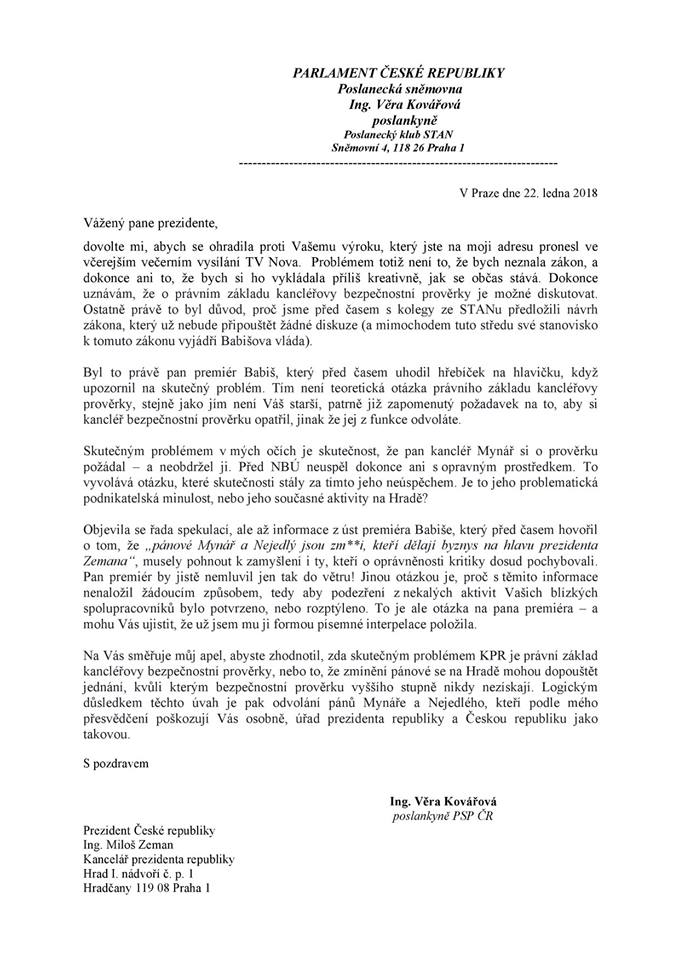 PARLAMENT ČESKÉ REPUBLIKY
Poslanecká sněmovna
Ing. Věra Kovářová
poslankyně
Poslanecký klub STAN
Sněmovní 4, 118 26 Praha 1
------------------------------------------------------------------------

V Praze dne 22. ledna 2018

Vážený pane prezidente,

dovolte mi, abych se ohradila proti Vašemu výroku, který jste na moji adresu pronesl ve včerejším večerním vysílání TV Nova. Problémem totiž není to, že bych neznala zákon, a dokonce ani to, že bych si ho vykládala příliš kreativně, jak se občas stává. Dokonce uznávám, že o právním základu kancléřovy bezpečnostní prověrky je možné diskutovat. Ostatně právě to byl důvod, proč jsme před časem s kolegy ze STANu předložili návrh zákona, který už nebude připouštět žádné diskuze (a mimochodem tuto středu své stanovisko k tomuto zákonu vyjádří Babišova vláda).

Byl to právě pan premiér Babiš, který před časem uhodil hřebíček na hlavičku, když upozornil na skutečný problém. Tím není teoretická otázka právního základu kancléřovy prověrky, stejně jako jím není Váš starší, patrně již zapomenutý požadavek na to, aby si kancléř bezpečnostní prověrku opatřil, jinak že jej z funkce odvoláte.

Skutečným problémem v mých očích je skutečnost, že pan kancléř Mynář si o prověrku požádal – a neobdržel ji. Před NBÚ neuspěl dokonce ani s opravným prostředkem. To vyvolává otázku, které skutečnosti stály za tímto jeho neúspěchem. Je to jeho problematická podnikatelská minulost, nebo jeho současné aktivity na Hradě?

Objevila se řada spekulací, ale až informace z úst premiéra Babiše, který před časem hovořil o tom, že „pánové Mynář a Nejedlý jsou zm**i, kteří dělají byznys na hlavu prezidenta Zemana“, musely pohnout k zamyšlení i ty, kteří o oprávněnosti kritiky dosud pochybovali. Pan premiér by jistě nemluvil jen tak do větru! Jinou otázkou je, proč s těmito informace nenaložil žádoucím způsobem, tedy aby podezření z nekalých aktivit Vašich blízkých spolupracovníků bylo potvrzeno, nebo rozptýleno. To je ale otázka na pana premiéra – a mohu Vás ujistit, že už jsem mu ji formou písemné interpelace položila.

Na Vás směřuje můj apel, abyste zhodnotil, zda skutečným problémem KPR je právní základ kancléřovy bezpečnostní prověrky, nebo to, že zmínění pánové se na Hradě mohou dopouštět jednání, kvůli kterým bezpečnostní prověrku vyššího stupně nikdy nezískají. Logickým důsledkem těchto úvah je pak odvolání pánů Mynáře a Nejedlého, kteří podle mého přesvědčení poškozují Vás osobně, úřad prezidenta republiky a Českou republiku jako takovou.

S pozdravem

Ing. Věra Kovářová
poslankyně PSP ČR

Prezident České republiky
Ing. Miloš Zeman
Kancelář prezidenta republiky
Hrad I. nádvoří č. p. 1
Hradčany 119 08 Praha 1